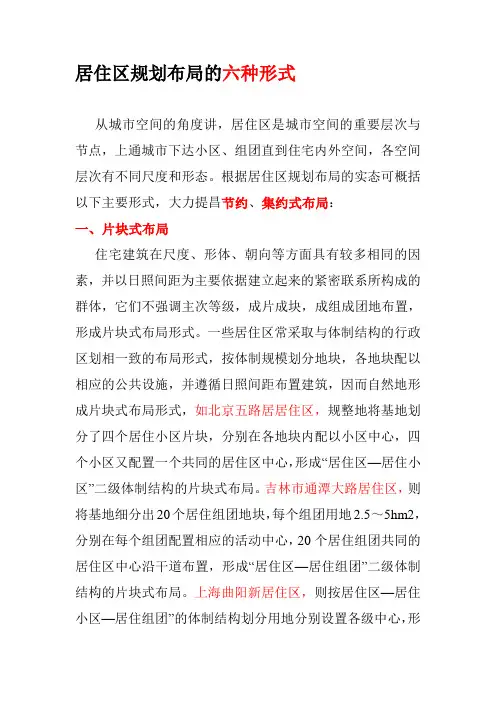 居住区规划布局的六种形式

从城市空间的角度讲，居住区是城市空间的重要层次与节点，上通城市下达小区、组团直到住宅内外空间，各空间层次有不同尺度和形态。根据居住区规划布局的实态可概括以下主要形式，大力提昌节约、集约式布局：

一、片块式布局

住宅建筑在尺度、形体、朝向等方面具有较多相同的因素，并以日照间距为主要依据建立起来的紧密联系所构成的群体，它们不强调主次等级，成片成块，成组成团地布置，形成片块式布局形式。一些居住区常采取与体制结构的行政区划相一致的布局形式，按体制规模划分地块，各地块配以相应的公共设施，并遵循日照间距布置建筑，因而自然地形成片块式布局形式，如北京五路居居住区，规整地将基地划分了四个居住小区片块，分别在各地块内配以小区中心，四个小区又配置一个共同的居住区中心，形成“居住区—居住小区”二级体制结构的片块式布局。吉林市通潭大路居住区，则将基地细分出20个居住组团地块，每个组团用地2.5～5hm2，分别在每个组团配置相应的活动中心，20个居住组团共同的居住区中心沿干道布置，形成“居住区—居住组团”二级体制结构的片块式布局。上海曲阳新居住区，则按居住区—居住小区—居住组团”的体制结构划分用地分别设置各级中心，形